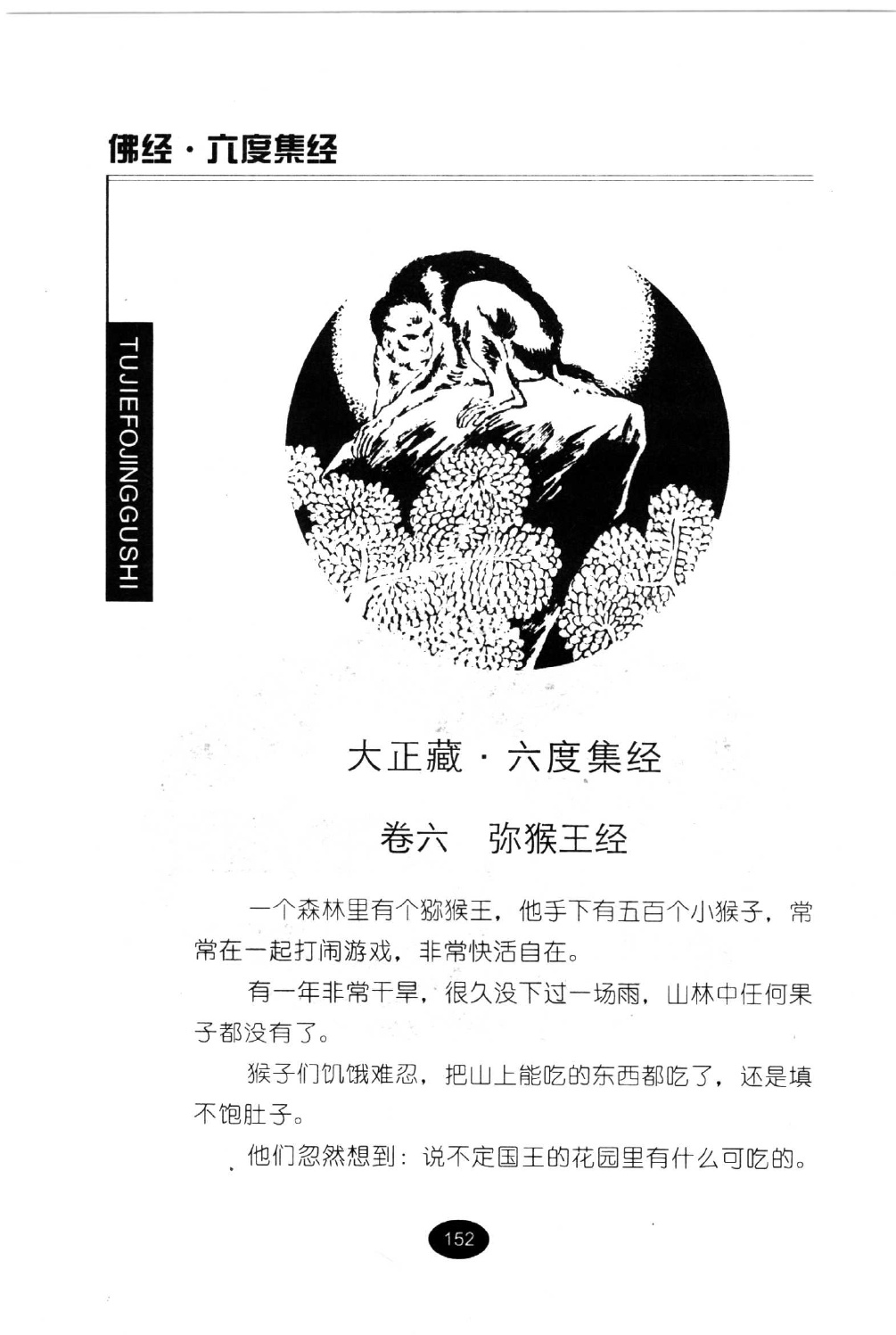 佛经·六度集经

TUJIEFOJINGGUSHI

大正藏·六度集经

卷六　弥猴王经

一个森林里有个猕猴王，他手下有五百个小猴子，常常在一起打闹游戏，非常快活自在。

有一年非常干旱，很久没下过一场雨，山林中任何果子都没有了。

猴子们饥饿难忍，把山上能吃的东西都吃了，还是填不饱肚子。

他们忽然想到：说不定国王的花园里有什么可吃的。

152